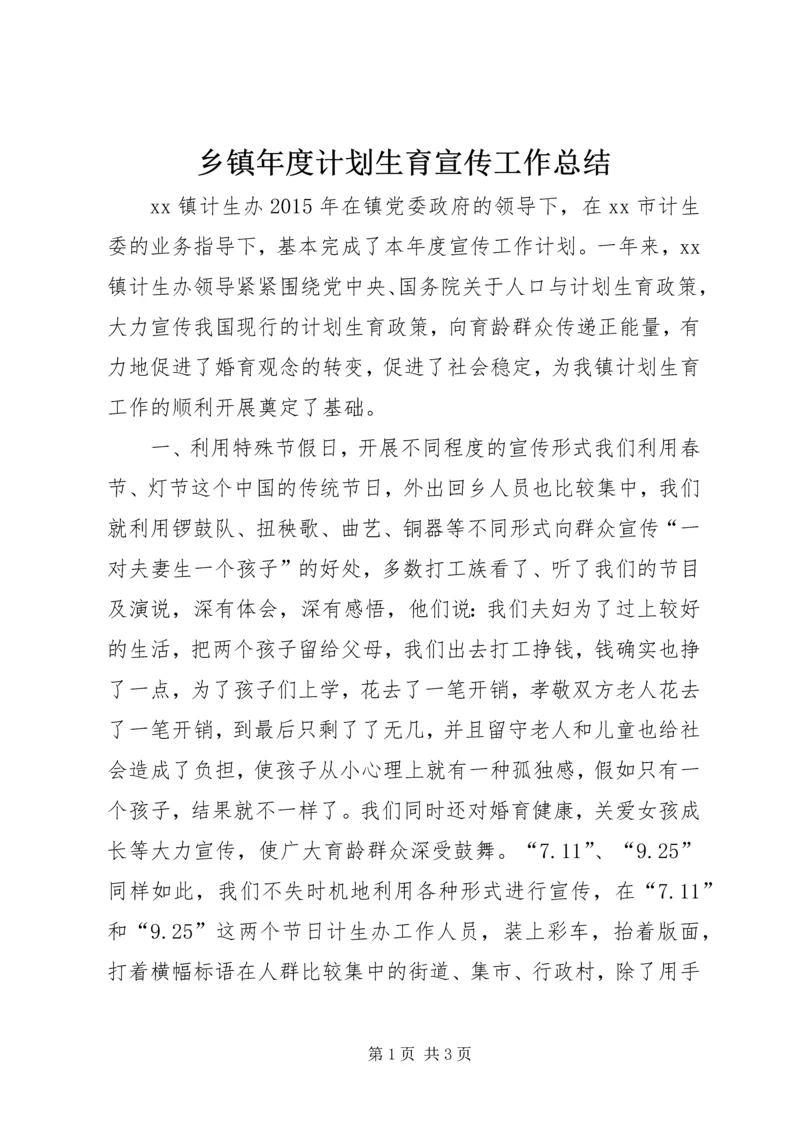 乡镇年度计划生育宣传工作总结

xx 镇计生办 2015 年在镇党委政府的领导下，在 xx 市计生委的业务指导下，基本完成了本年度宣传工作计划。一年来，xx 镇计生办领导紧紧围绕党中央、国务院关于人口与计划生育政策，大力宣传我国现行的计划生育政策，向育龄群众传递正能量，有力地促进了婚育观念的转变，促进了社会稳定，为我镇计划生育工作的顺利开展奠定了基础。

一、利用特殊节假日，开展不同程度的宣传形式我们利用春节、灯节这个中国的传统节日，外出回乡人员也比较集中，我们就利用锣鼓队、扭秧歌、曲艺、铜器等不同形式向群众宣传“一对夫妻生一个孩子”的好处，多数打工族看了、听了我们的节目及演说，深有体会，深有感悟，他们说：我们夫妇为了过上较好的生活，把两个孩子留给父母，我们出去打工挣钱，钱确实也挣了一点，为了孩子们上学，花去了一笔开销，孝敬双方老人花去了一笔开销，到最后只剩了了无几，并且留守老人和儿童也给社会造成了负担，使孩子从小心理上就有一种孤独感，假如只有一个孩子，结果就不一样了。我们同时还对婚育健康，关爱女孩成长等大力宣传，使广大育龄群众深受鼓舞。“7.11”、“9.25”同样如此，我们不失时机地利用各种形式进行宣传，在“7.11”和“9.25”这两个节日计生办工作人员，装上彩车，抬着版面，打着横幅标语在人群比较集中的街道、集市、行政村，除了用手

第 1 页 共 3 页